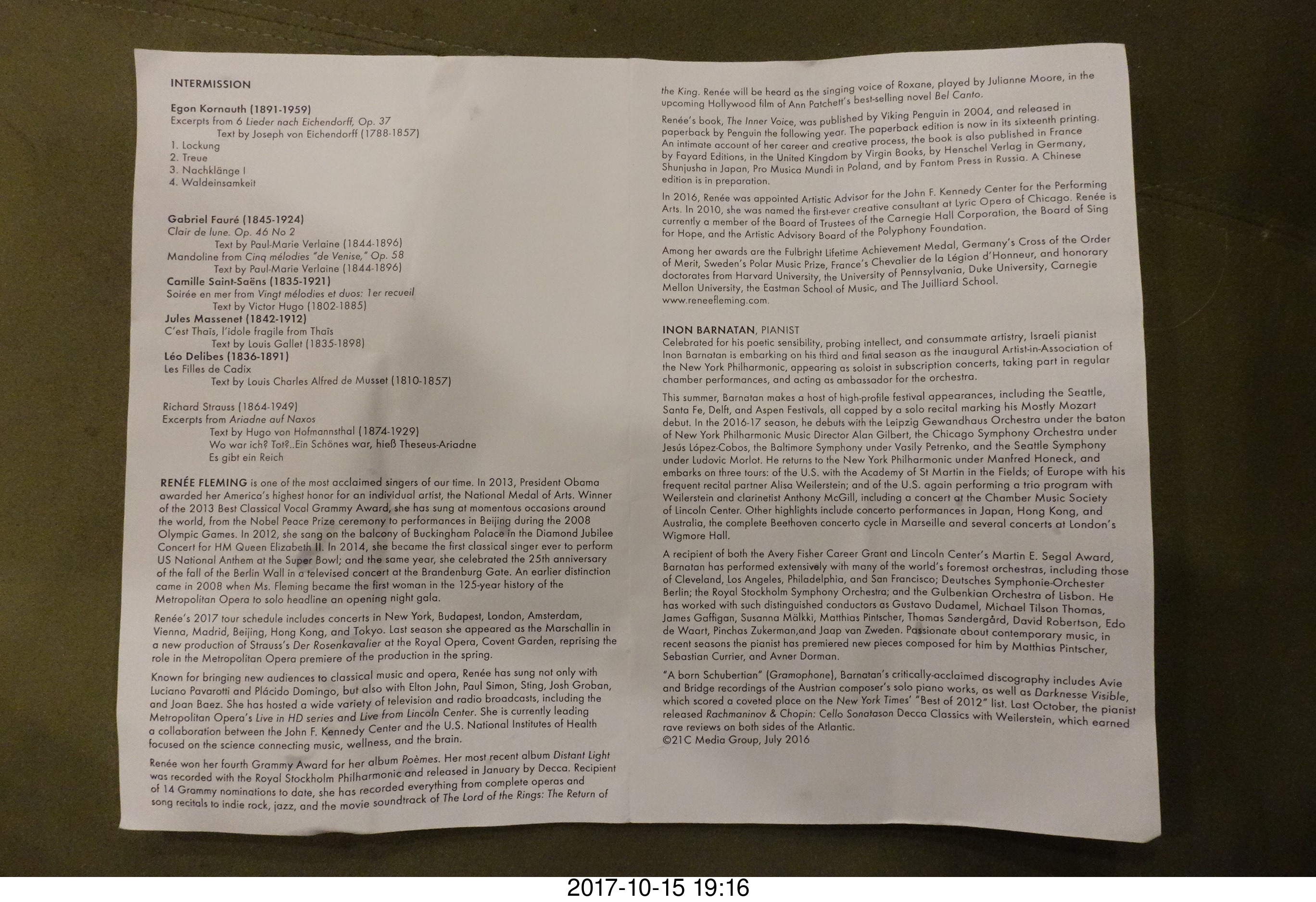 INTERMISSION

Egon Kornauth (1891-1959)
Excerpts from 6 Lieder nach Eichendorff, Op. 37
Text by Joseph von Eichendorff (1788-1857)
1. Lockung
2. Treue
3. Nachklänge I
4. Waldeinsamkeit

Gabriel Fauré (1845-1924)
Clair de lune. Op. 46 No 2
Text by Paul-Marie Verlaine (1844-1896)
Mandoline from Cinq mélodies "de Venise," Op. 58
Text by Paul-Marie Verlaine (1844-1896)
Camille Saint-Saëns (1835-1921)
Soirée en mer from Vingt mélodies et duos: 1er recueil
Text by Victor Hugo (1802-1885)
Jules Massenet (1842-1912)
C'est Thaïs, l'idole fragile from Thaïs
Text by Louis Gallet (1835-1898)
Léo Delibes (1836-1891)
Les Filles de Cadix
Text by Louis Charles Alfred de Musset (1810-1857)

Richard Strauss (1864-1949)
Excerpts from Ariadne auf Naxos
Text by Hugo von Hofmannsthal (1874-1929)
Wo war ich? Tot?..Ein Schönes war, hieß Theseus-Ariadne
Es gibt ein Reich

RENÉE FLEMING is one of the most acclaimed singers of our time. In 2013, President Obama awarded her America's highest honor for an individual artist, the National Medal of Arts. Winner of the 2013 Best Classical Vocal Grammy Award, she has sung at momentous occasions around the world, from the Nobel Peace Prize ceremony to performances in Beijing during the 2008 Olympic Games. In 2012, she sang on the balcony of Buckingham Palace in the Diamond Jubilee Concert for HM Queen Elizabeth II. In 2014, she became the first classical singer ever to perform US National Anthem at the Super Bowl; and the same year, she celebrated the 25th anniversary of the fall of the Berlin Wall in a televised concert at the Brandenburg Gate. An earlier distinction came in 2008 when Ms. Fleming became the first woman in the 125-year history of the Metropolitan Opera to solo headline an opening night gala.

Renée's 2017 tour schedule includes concerts in New York, Budapest, London, Amsterdam, Vienna, Madrid, Beijing, Hong Kong, and Tokyo. Last season she appeared as the Marschallin in a new production of Strauss's Der Rosenkavalier at the Royal Opera, Covent Garden, reprising the role in the Metropolitan Opera premiere of the production in the spring.

Known for bringing new audiences to classical music and opera, Renée has sung not only with Luciano Pavarotti and Plácido Domingo, but also with Elton John, Paul Simon, Sting, Josh Groban, and Joan Baez. She has hosted a wide variety of television and radio broadcasts, including the Metropolitan Opera's Live in HD series and Live from Lincoln Center. She is currently leading a collaboration between the John F. Kennedy Center and the U.S. National Institutes of Health focused on the science connecting music, wellness, and the brain.

Renée won her fourth Grammy Award for her album Poèmes. Her most recent album Distant Light was recorded with the Royal Stockholm Philharmonic and released in January by Decca. Recipient of 14 Grammy nominations to date, she has recorded everything from complete operas and song recitals to indie rock, jazz, and the movie soundtrack of The Lord of the Rings: The Return of the King. Renée will be heard as the singing voice of Roxane, played by Julianne Moore, in the upcoming Hollywood film of Ann Patchett's best-selling novel Bel Canto.

Renée's book, The Inner Voice, was published by Viking Penguin in 2004, and released in paperback by Penguin the following year. The paperback edition is now in its sixteenth printing. An intimate account of her career and creative process, the book is also published in France by Fayard Editions, in the United Kingdom by Virgin Books, by Henschel Verlag in Germany, Shunjusha in Japan, Pro Musica Mundi in Poland, and by Fantom Press in Russia. A Chinese edition is in preparation.

In 2016, Renée was appointed Artistic Advisor for the John F. Kennedy Center for the Performing Arts. In 2010, she was named the first-ever creative consultant at Lyric Opera of Chicago. Renée is currently a member of the Board of Trustees of the Carnegie Hall Corporation, the Board of Sing for Hope, and the Artistic Advisory Board of the Polyphony Foundation.

Among her awards are the Fulbright Lifetime Achievement Medal, Germany's Cross of the Order of Merit, Sweden's Polar Music Prize, France's Chevalier de la Légion d'Honneur, and honorary doctorates from Harvard University, the University of Pennsylvania, Duke University, Carnegie Mellon University, the Eastman School of Music, and The Juilliard School. www.reneefleming.com.

INON BARNATAN, PIANIST
Celebrated for his poetic sensibility, probing intellect, and consummate artistry, Israeli pianist Inon Barnatan is embarking on his third and final season as the inaugural Artist-in-Association of the New York Philharmonic, appearing as soloist in subscription concerts, taking part in regular chamber performances, and acting as ambassador for the orchestra.

This summer, Barnatan makes a host of high-profile festival appearances, including the Seattle, Santa Fe, Delft, and Aspen Festivals, all capped by a solo recital marking his Mostly Mozart debut. In the 2016-17 season, he debuts with the Leipzig Gewandhaus Orchestra under the baton of New York Philharmonic Music Director Alan Gilbert, the Chicago Symphony Orchestra under Jesús López-Cobos, the Baltimore Symphony under Vasily Petrenko, and the Seattle Symphony under Ludovic Morlot. He returns to the New York Philharmonic under Manfred Honeck, and embarks on three tours: of the U.S. with the Academy of St Martin in the Fields; of Europe with his frequent recital partner Alisa Weilerstein; and of the U.S. again performing a trio program with Weilerstein and clarinetist Anthony McGill, including a concert at the Chamber Music Society of Lincoln Center. Other highlights include concerto performances in Japan, Hong Kong, and Australia, the complete Beethoven concerto cycle in Marseille and several concerts at London's Wigmore Hall.

A recipient of both the Avery Fisher Career Grant and Lincoln Center's Martin E. Segal Award, Barnatan has performed extensively with many of the world's foremost orchestras, including those of Cleveland, Los Angeles, Philadelphia, and San Francisco; Deutsches Symphonie-Orchester Berlin; the Royal Stockholm Symphony Orchestra; and the Gulbenkian Orchestra of Lisbon. He has worked with such distinguished conductors as Gustavo Dudamel, Michael Tilson Thomas, James Gaffigan, Susanna Mälkki, Matthias Pintscher, Thomas Søndergård, David Robertson, Edo de Waart, Pinchas Zukerman,and Jaap van Zweden. Passionate about contemporary music, in recent seasons the pianist has premiered new pieces composed for him by Matthias Pintscher, Sebastian Currier, and Avner Dorman.

"A born Schubertian" (Gramophone), Barnatan's critically-acclaimed discography includes Avie and Bridge recordings of the Austrian composer's solo piano works, as well as Darknesse Visible, which scored a coveted place on the New York Times' "Best of 2012" list. Last October, the pianist released Rachmaninov & Chopin: Cello Sonatason Decca Classics with Weilerstein, which earned rave reviews on both sides of the Atlantic.
©21C Media Group, July 2016

2017-10-15 19:16